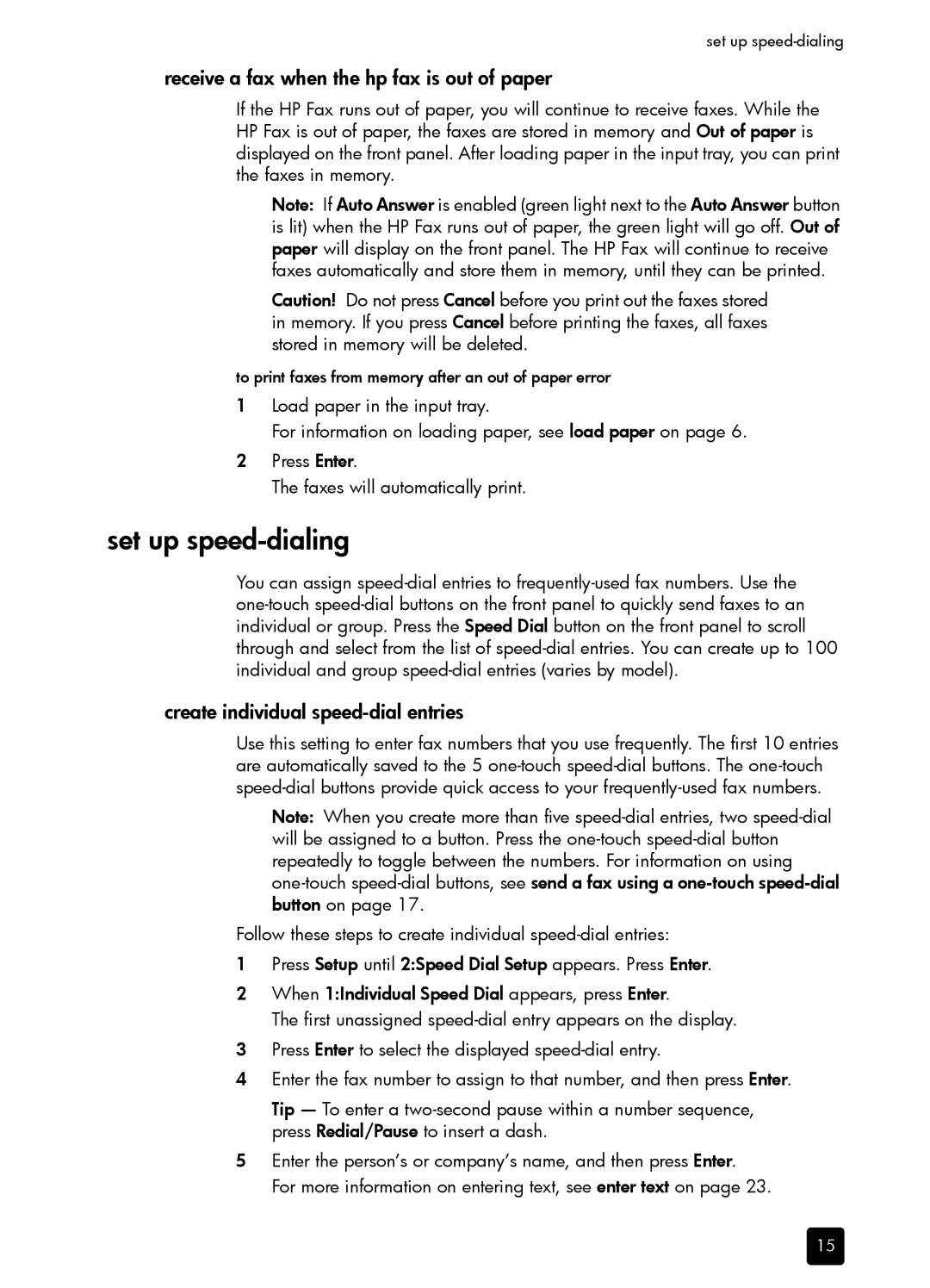 set up speed-dialing

receive a fax when the hp fax is out of paper

If the HP Fax runs out of paper, you will continue to receive faxes. While the HP Fax is out of paper, the faxes are stored in memory and Out of paper is displayed on the front panel. After loading paper in the input tray, you can print the faxes in memory.

Note: If Auto Answer is enabled (green light next to the Auto Answer button is lit) when the HP Fax runs out of paper, the green light will go off. Out of paper will display on the front panel. The HP Fax will continue to receive faxes automatically and store them in memory, until they can be printed.

Caution! Do not press Cancel before you print out the faxes stored in memory. If you press Cancel before printing the faxes, all faxes stored in memory will be deleted.

to print faxes from memory after an out of paper error

1 Load paper in the input tray.
For information on loading paper, see load paper on page 6.

2 Press Enter.
The faxes will automatically print.

set up speed-dialing

You can assign speed-dial entries to frequently-used fax numbers. Use the one-touch speed-dial buttons on the front panel to quickly send faxes to an individual or group. Press the Speed Dial button on the front panel to scroll through and select from the list of speed-dial entries. You can create up to 100 individual and group speed-dial entries (varies by model).

create individual speed-dial entries

Use this setting to enter fax numbers that you use frequently. The first 10 entries are automatically saved to the 5 one-touch speed-dial buttons. The one-touch speed-dial buttons provide quick access to your frequently-used fax numbers.

Note: When you create more than five speed-dial entries, two speed-dial will be assigned to a button. Press the one-touch speed-dial button repeatedly to toggle between the numbers. For information on using one-touch speed-dial buttons, see send a fax using a one-touch speed-dial button on page 17.

Follow these steps to create individual speed-dial entries:

1 Press Setup until 2:Speed Dial Setup appears. Press Enter.

2 When 1:Individual Speed Dial appears, press Enter.
The first unassigned speed-dial entry appears on the display.

3 Press Enter to select the displayed speed-dial entry.

4 Enter the fax number to assign to that number, and then press Enter.
Tip — To enter a two-second pause within a number sequence, press Redial/Pause to insert a dash.

5 Enter the person's or company's name, and then press Enter.
For more information on entering text, see enter text on page 23.

15